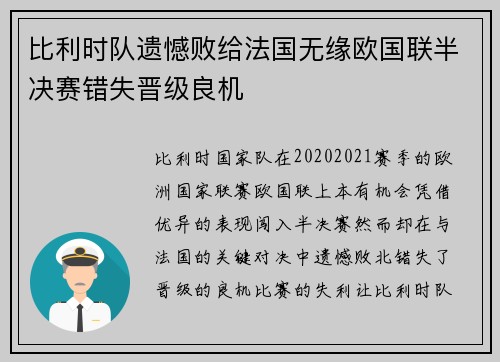 比利时队遗憾败给法国无缘欧国联半决赛错失晋级良机

比利时国家队在20202021赛季的欧洲国家联赛欧国联上本有机会凭借优异的表现闯入半决赛然而却在与法国的关键对决中遗憾败北错失了晋级的良机比赛的失利让比利时队